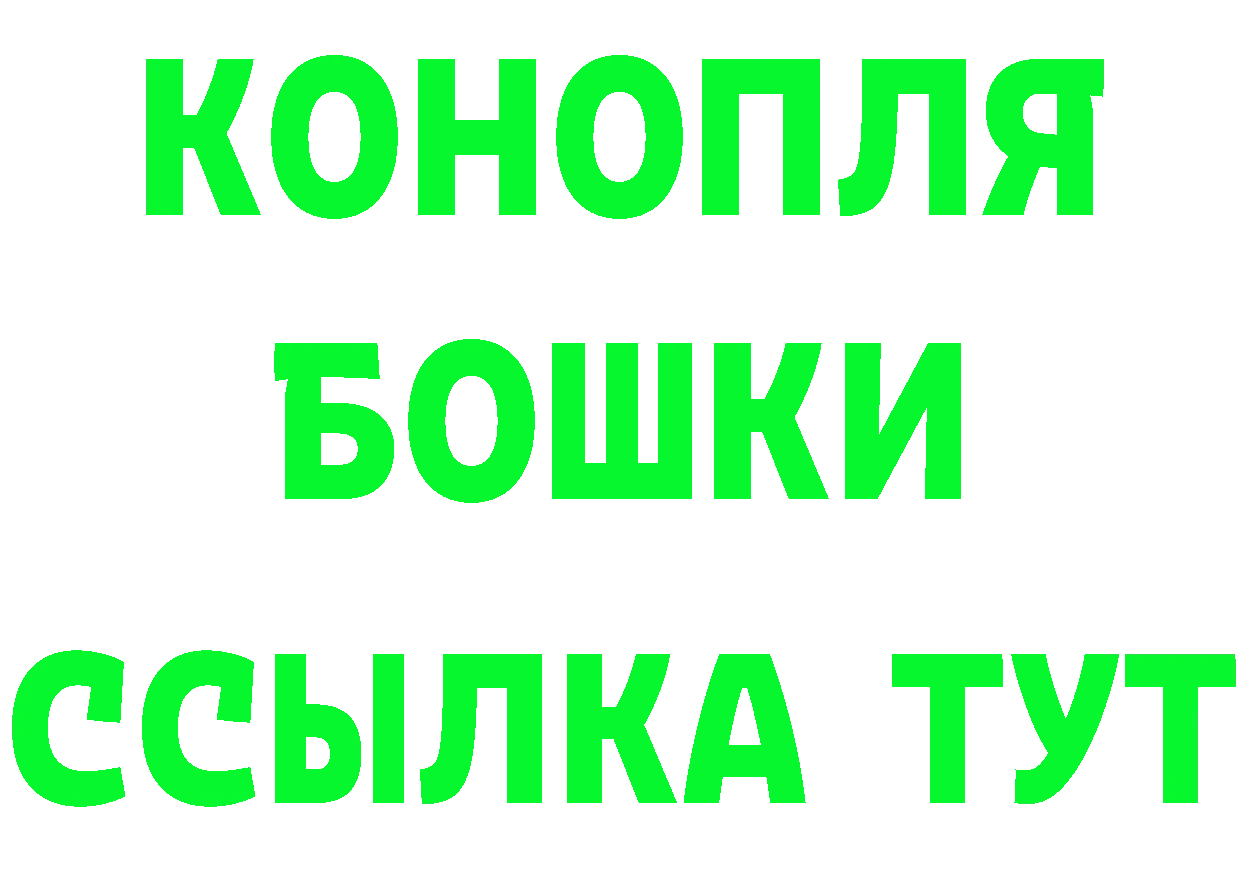 КОНОПЛЯ
БОШКИ
ССЫЛКА ТУТ